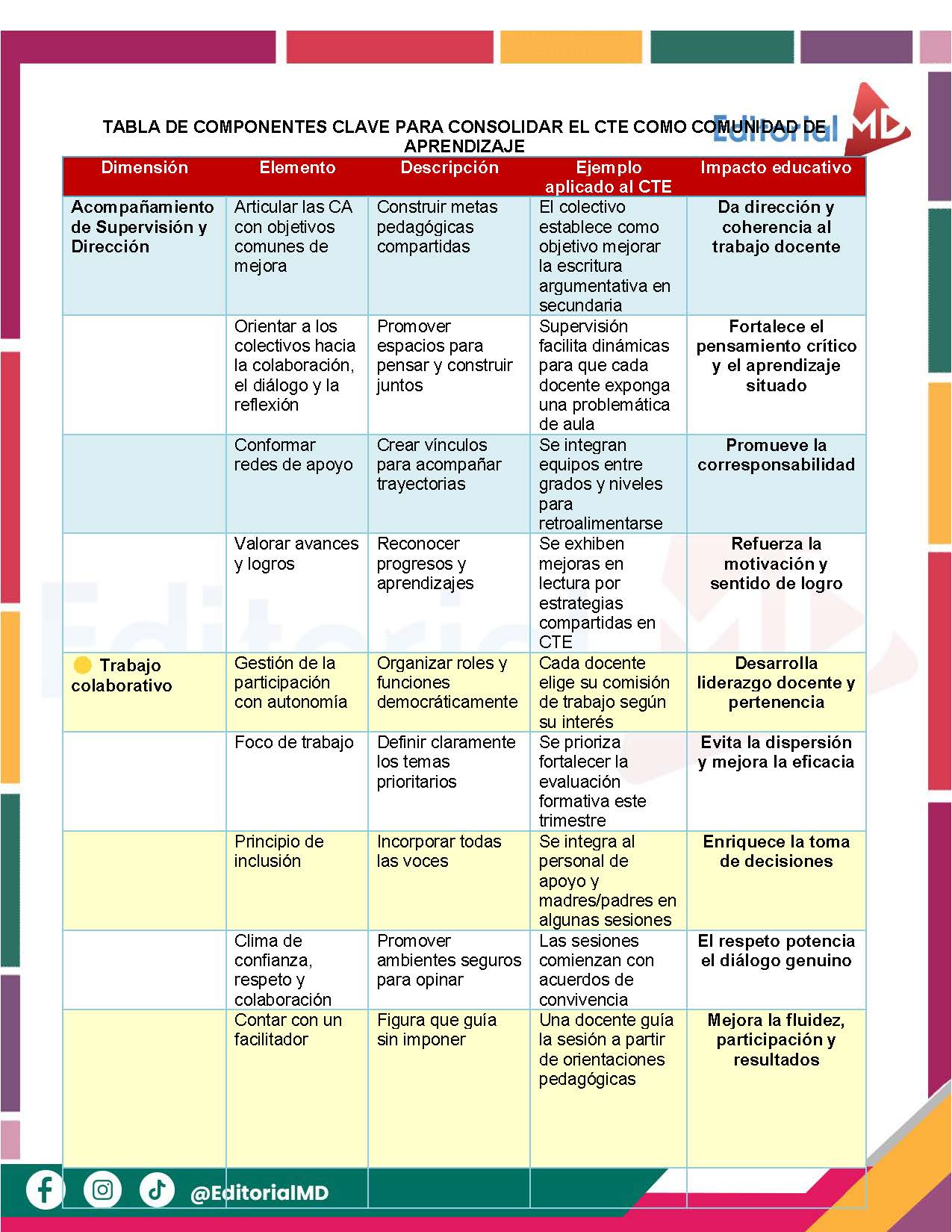 Editorial MD

TABLA DE COMPONENTES CLAVE PARA CONSOLIDAR EL CTE COMO COMUNIDAD DE APRENDIZAJE

| Dimensión | Elemento | Descripción | Ejemplo aplicado al CTE | Impacto educativo |
|---|---|---|---|---|
| Acompañamiento de Supervisión y Dirección | Articular las CA con objetivos comunes de mejora | Construir metas pedagógicas compartidas | El colectivo establece como objetivo mejorar la escritura argumentativa en secundaria | Da dirección y coherencia al trabajo docente |
| | Orientar a los colectivos hacia la colaboración, el diálogo y la reflexión | Promover espacios para pensar y construir juntos | Supervisión facilita dinámicas para que cada docente exponga una problemática de aula | Fortalece el pensamiento crítico y el aprendizaje situado |
| | Conformar redes de apoyo | Crear vínculos para acompañar trayectorias | Se integran equipos entre grados y niveles para retroalimentarse | Promueve la corresponsabilidad |
| | Valorar avances y logros | Reconocer progresos y aprendizajes | Se exhiben mejoras en lectura por estrategias compartidas en CTE | Refuerza la motivación y sentido de logro |
| Trabajo colaborativo | Gestión de la participación con autonomía | Organizar roles y funciones democráticamente | Cada docente elige su comisión de trabajo según su interés | Desarrolla liderazgo docente y pertenencia |
| | Foco de trabajo | Definir claramente los temas prioritarios | Se prioriza fortalecer la evaluación formativa este trimestre | Evita la dispersión y mejora la eficacia |
| | Principio de inclusión | Incorporar todas las voces | Se integra al personal de apoyo y madres/padres en algunas sesiones | Enriquece la toma de decisiones |
| | Clima de confianza, respeto y colaboración | Promover ambientes seguros para opinar | Las sesiones comienzan con acuerdos de convivencia | El respeto potencia el diálogo genuino |
| | Contar con un facilitador | Figura que guía sin imponer | Una docente guía la sesión a partir de orientaciones pedagógicas | Mejora la fluidez, participación y resultados |

@EditorialMD